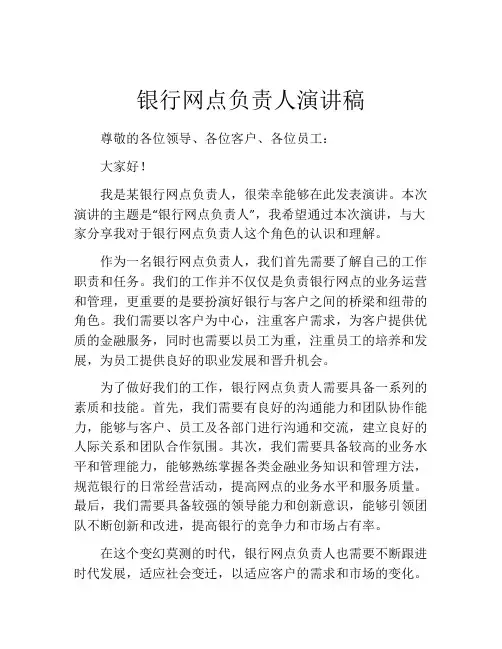 银行网点负责人演讲稿

尊敬的各位领导、各位客户、各位员工：

大家好！

我是某银行网点负责人，很荣幸能够在此发表演讲。本次演讲的主题是“银行网点负责人”，我希望通过本次演讲，与大家分享我对于银行网点负责人这个角色的认识和理解。

作为一名银行网点负责人，我们首先需要了解自己的工作职责和任务。我们的工作并不仅仅是负责银行网点的业务运营和管理，更重要的是要扮演好银行与客户之间的桥梁和纽带的角色。我们需要以客户为中心，注重客户需求，为客户提供优质的金融服务，同时也需要以员工为重，注重员工的培养和发展，为员工提供良好的职业发展和晋升机会。

为了做好我们的工作，银行网点负责人需要具备一系列的素质和技能。首先，我们需要有良好的沟通能力和团队协作能力，能够与客户、员工及各部门进行沟通和交流，建立良好的人际关系和团队合作氛围。其次，我们需要具备较高的业务水平和管理能力，能够熟练掌握各类金融业务知识和管理方法，规范银行的日常经营活动，提高网点的业务水平和服务质量。最后，我们需要具备较强的领导能力和创新意识，能够引领团队不断创新和改进，提高银行的竞争力和市场占有率。

在这个变幻莫测的时代，银行网点负责人也需要不断跟进时代发展，适应社会变迁，以适应客户的需求和市场的变化。